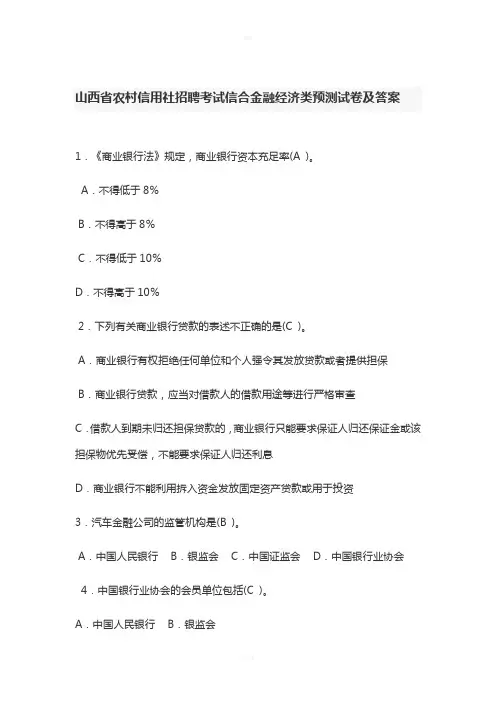 山西省农村信用社招聘考试信合金融经济类预测试卷及答案

1．《商业银行法》规定，商业银行资本充足率(A )。

A．不得低于 8%

B．不得高于 8%

C．不得低于 10%

D．不得高于 10%

2．下列有关商业银行贷款的表述不正确的是(C )。

A．商业银行有权拒绝任何单位和个人强令其发放贷款或者提供担保

B．商业银行贷款，应当对借款人的借款用途等进行严格审查

C．借款人到期未归还担保贷款的，商业银行只能要求保证人归还保证金或该担保物优先受偿，不能要求保证人归还利息

D．商业银行不能利用拆入资金发放固定资产贷款或用于投资

3．汽车金融公司的监管机构是(B )。

A．中国人民银行 B．银监会 C．中国证监会 D．中国银行业协会

4．中国银行业协会的会员单位包括(C )。

A．中国人民银行 B．银监会